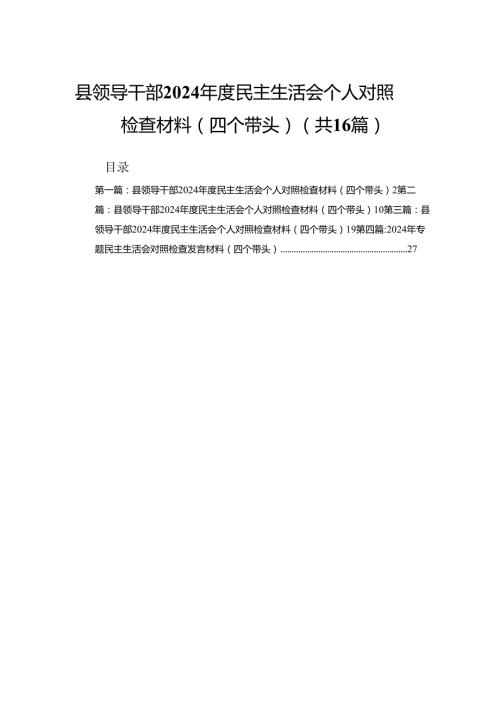 县领导干部2024年度民主生活会个人对照检查材料（四个带头）（共16篇）

目录

第一篇：县领导干部2024年度民主生活会个人对照检查材料（四个带头）2第二篇：县领导干部2024年度民主生活会个人对照检查材料（四个带头）10第三篇：县领导干部2024年度民主生活会个人对照检查材料（四个带头）19第四篇:2024年专题民主生活会对照检查发言材料（四个带头）........................................................27